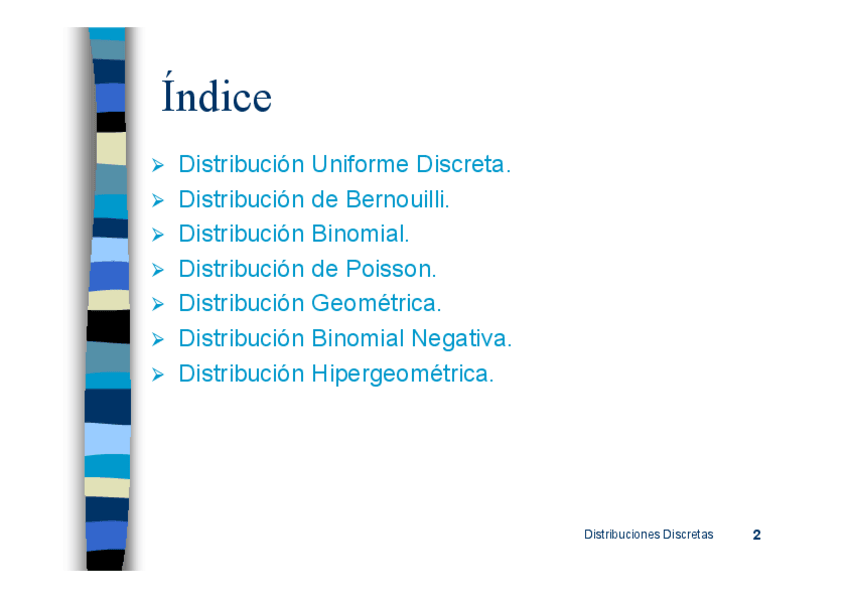 Índice

➢ Distribución Uniforme Discreta.
➢ Distribución de Bernouilli.
➢ Distribución Binomial.
➢ Distribución de Poisson.
➢ Distribución Geométrica.
➢ Distribución Binomial Negativa.
➢ Distribución Hipergeométrica.

Distribuciones Discretas 2